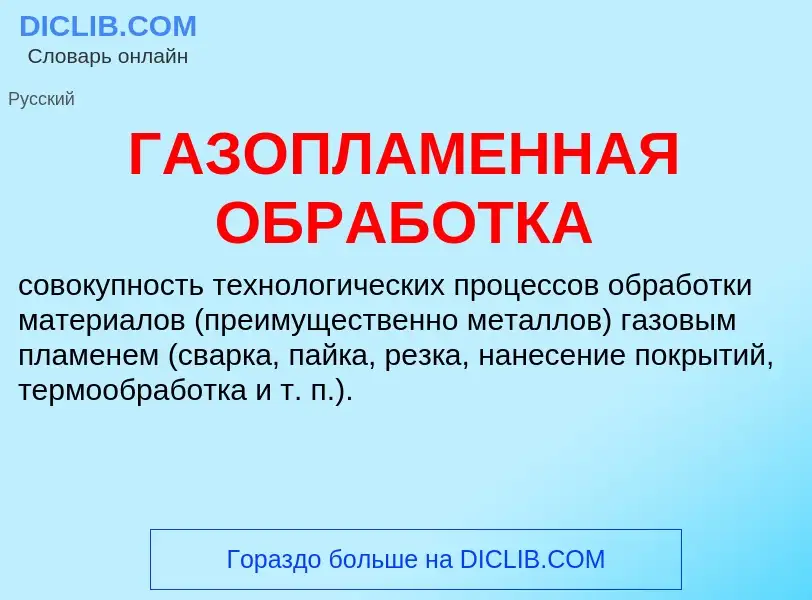 DICLIB.COM
Словарь онлайн

Русский

ГАЗОПЛАМЕННАЯ ОБРАБОТКА

совокупность технологических процессов обработки материалов (преимущественно металлов) газовым пламенем (сварка, пайка, резка, нанесение покрытий, термообработка и т. п.).

Гораздо больше на DICLIB.COM